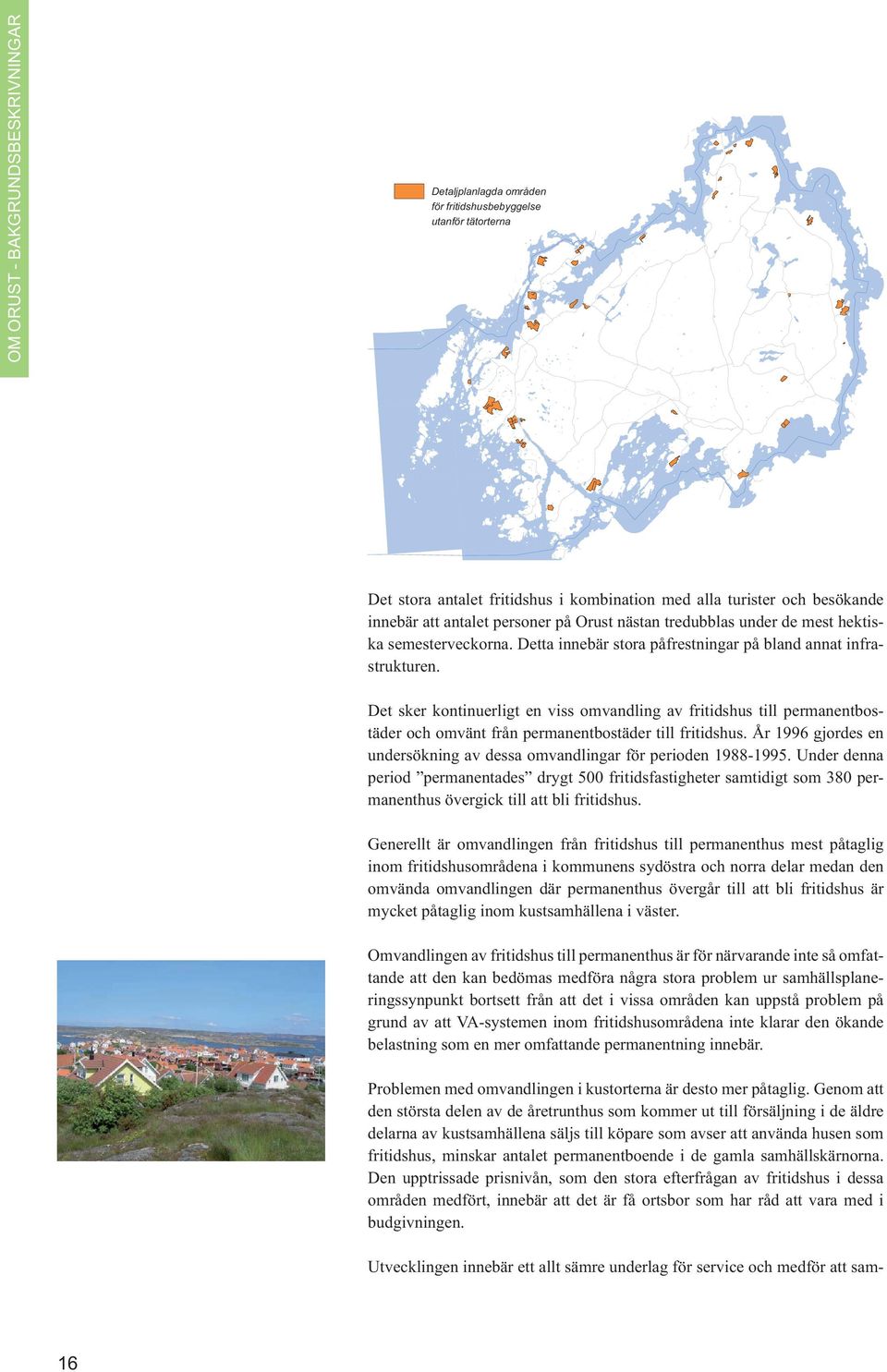 OM ORUST - BAKGRUNDSBESKRIVNINGAR

Detaljplanlagda områden för fritidshusbebyggelse utanför tätorterna

Det stora antalet fritidshus i kombination med alla turister och besökande innebär att antalet personer på Orust nästan tredubblas under de mest hektiska semesterveckorna. Detta innebär stora påfrestningar på bland annat infrastrukturen.

Det sker kontinuerligt en viss omvandling av fritidshus till permanentbostäder och omvänt från permanentbostäder till fritidshus. År 1996 gjordes en undersökning av dessa omvandlingar för perioden 1988-1995. Under denna period ”permanentades” drygt 500 fritidsfastigheter samtidigt som 380 permanenthus övergick till att bli fritidshus.

Generellt är omvandlingen från fritidshus till permanenthus mest påtaglig inom fritidshusområdena i kommunens sydöstra och norra delar medan den omvända omvandlingen där permanenthus övergår till att bli fritidshus är mycket påtaglig inom kustsamhällena i väster.

Omvandlingen av fritidshus till permanenthus är för närvarande inte så omfattande att den kan bedömas medföra några stora problem ur samhällsplaneringssynpunkt bortsett från att det i vissa områden kan uppstå problem på grund av att VA-systemen inom fritidshusområdena inte klarar den ökande belastning som en mer omfattande permanentning innebär.

Problemen med omvandlingen i kustorterna är desto mer påtaglig. Genom att den största delen av de åretrunthus som kommer ut till försäljning i de äldre delarna av kustsamhällena säljs till köpare som avser att använda husen som fritidshus, minskar antalet permanentboende i de gamla samhällskärnorna. Den upptrissade prisnivån, som den stora efterfrågan av fritidshus i dessa områden medfört, innebär att det är få ortsbor som har råd att vara med i budgivningen.

Utvecklingen innebär ett allt sämre underlag för service och medför att sam-

16